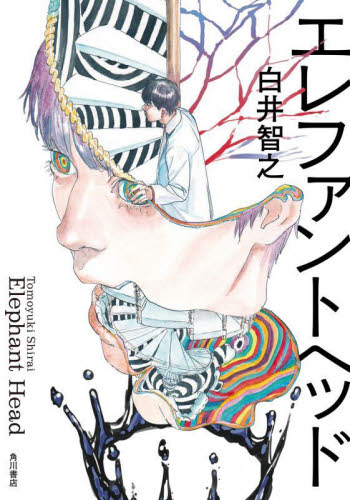 エレファントヘッド

白井智之

Tomoyuki Shirai
Elephant Head

角川書店